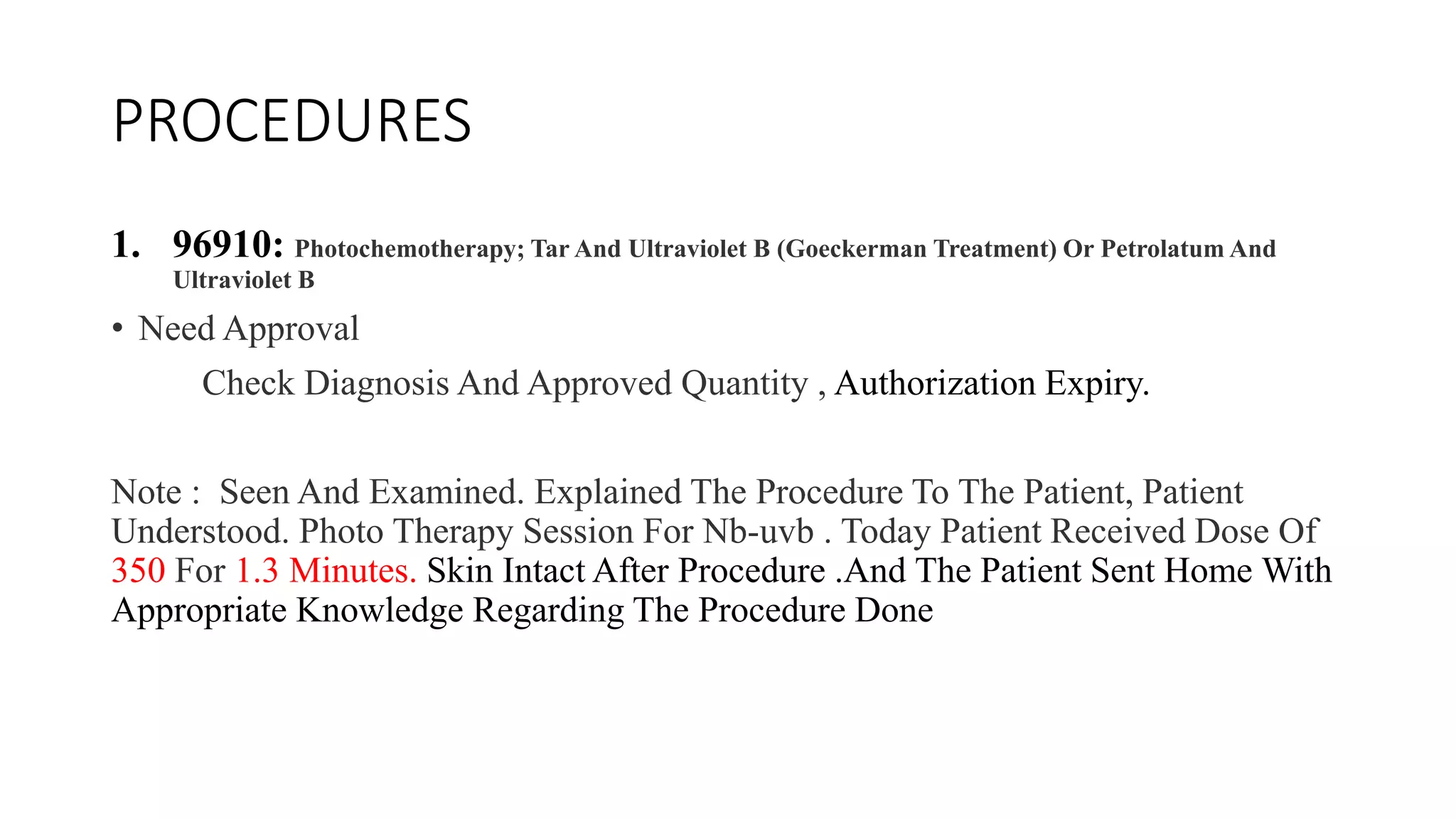 PROCEDURES

1. 96910: Photochemotherapy; Tar And Ultraviolet B (Goeckerman Treatment) Or Petrolatum And Ultraviolet B

• Need Approval

Check Diagnosis And Approved Quantity , Authorization Expiry.

Note : Seen And Examined. Explained The Procedure To The Patient, Patient Understood. Photo Therapy Session For Nb-uvb . Today Patient Received Dose Of 350 For 1.3 Minutes. Skin Intact After Procedure .And The Patient Sent Home With Appropriate Knowledge Regarding The Procedure Done